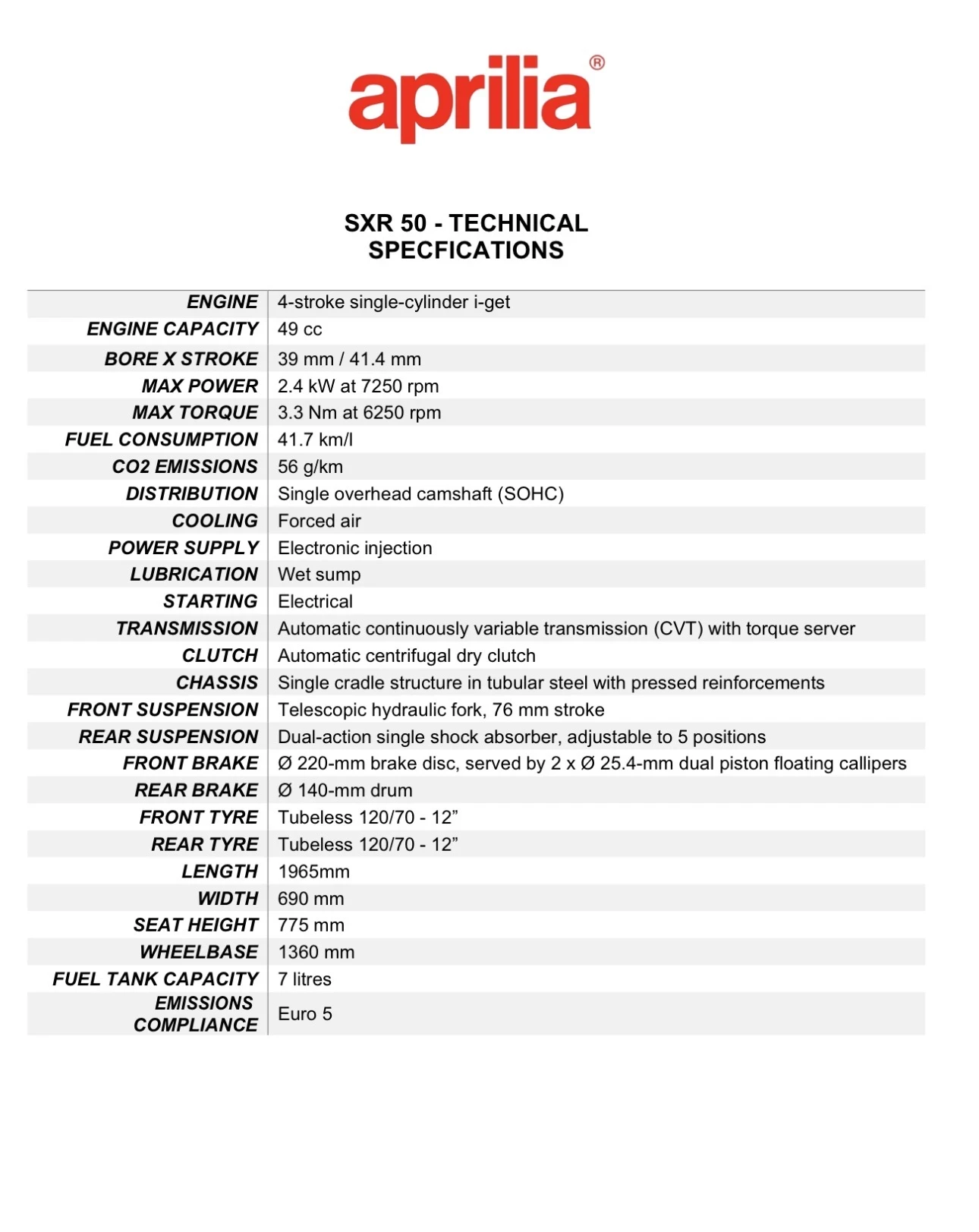 aprilia®

SXR 50 - TECHNICAL SPECFICATIONS

| | |
|---|---|
| ENGINE | 4-stroke single-cylinder i-get |
| ENGINE CAPACITY | 49 cc |
| BORE X STROKE | 39 mm / 41.4 mm |
| MAX POWER | 2.4 kW at 7250 rpm |
| MAX TORQUE | 3.3 Nm at 6250 rpm |
| FUEL CONSUMPTION | 41.7 km/l |
| CO2 EMISSIONS | 56 g/km |
| DISTRIBUTION | Single overhead camshaft (SOHC) |
| COOLING | Forced air |
| POWER SUPPLY | Electronic injection |
| LUBRICATION | Wet sump |
| STARTING | Electrical |
| TRANSMISSION | Automatic continuously variable transmission (CVT) with torque server |
| CLUTCH | Automatic centrifugal dry clutch |
| CHASSIS | Single cradle structure in tubular steel with pressed reinforcements |
| FRONT SUSPENSION | Telescopic hydraulic fork, 76 mm stroke |
| REAR SUSPENSION | Dual-action single shock absorber, adjustable to 5 positions |
| FRONT BRAKE | Ø 220-mm brake disc, served by 2 x Ø 25.4-mm dual piston floating callipers |
| REAR BRAKE | Ø 140-mm drum |
| FRONT TYRE | Tubeless 120/70 - 12” |
| REAR TYRE | Tubeless 120/70 - 12” |
| LENGTH | 1965mm |
| WIDTH | 690 mm |
| SEAT HEIGHT | 775 mm |
| WHEELBASE | 1360 mm |
| FUEL TANK CAPACITY | 7 litres |
| EMISSIONS COMPLIANCE | Euro 5 |